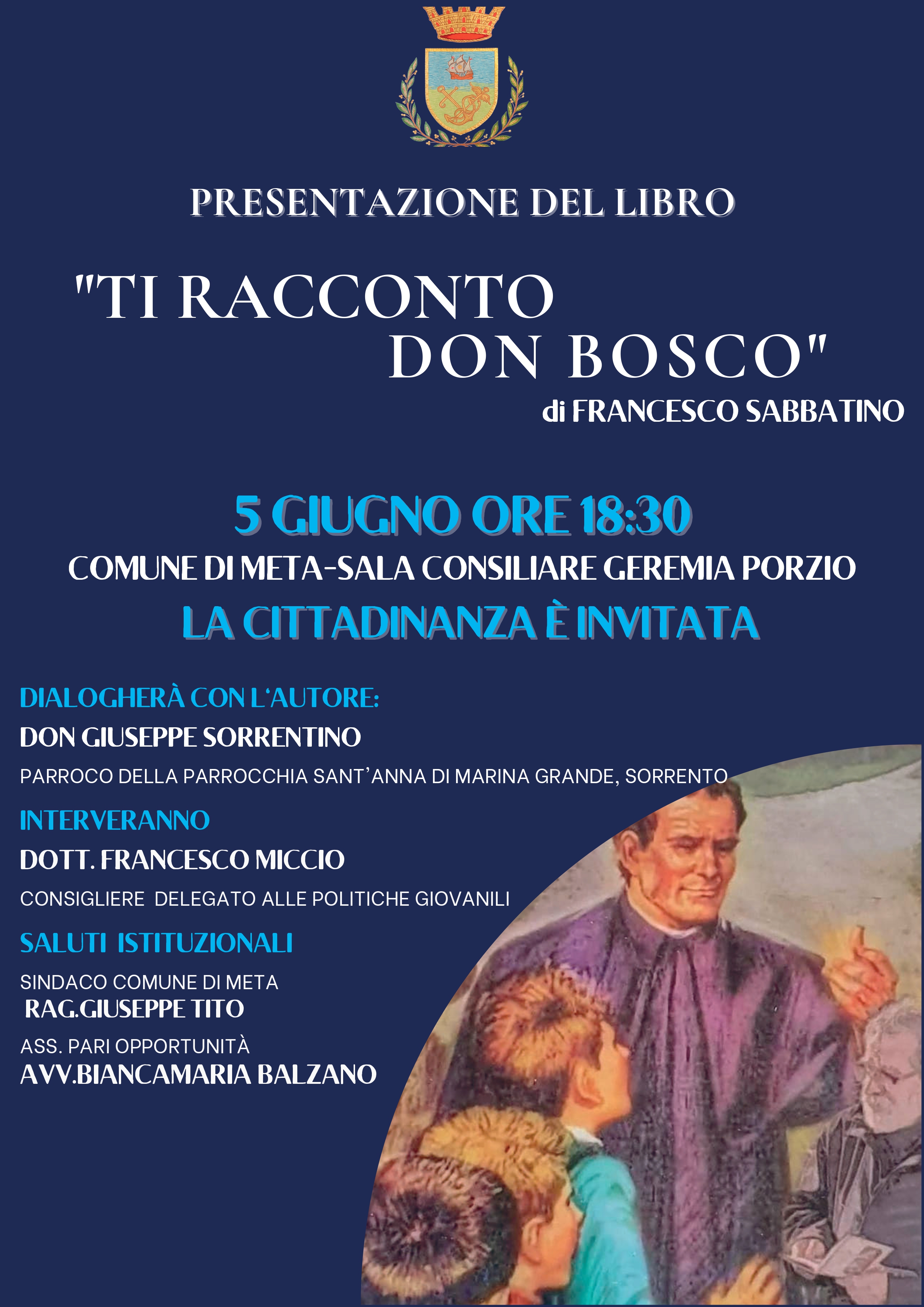 PRESENTAZIONE DEL LIBRO

"TI RACCONTO DON BOSCO"

di FRANCESCO SABBATINO

5 GIUGNO ORE 18:30

COMUNE DI META-SALA CONSILIARE GEREMIA PORZIO

LA CITTADINANZA È INVITATA

DIALOGHERÀ CON L'AUTORE:

DON GIUSEPPE SORRENTINO

PARROCO DELLA PARROCCHIA SANT'ANNA DI MARINA GRANDE, SORRENTO

INTERVERANNO

DOTT. FRANCESCO MICCIO

CONSIGLIERE DELEGATO ALLE POLITICHE GIOVANILI

SALUTI ISTITUZIONALI

SINDACO COMUNE DI META
RAG.GIUSEPPE TITO

ASS. PARI OPPORTUNITÀ
AVV.BIANCAMARIA BALZANO